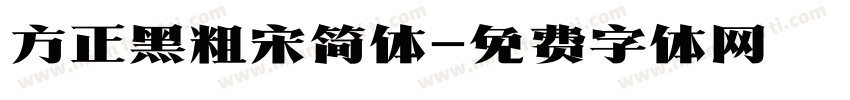 方正黑粗宋简体-免费字体网